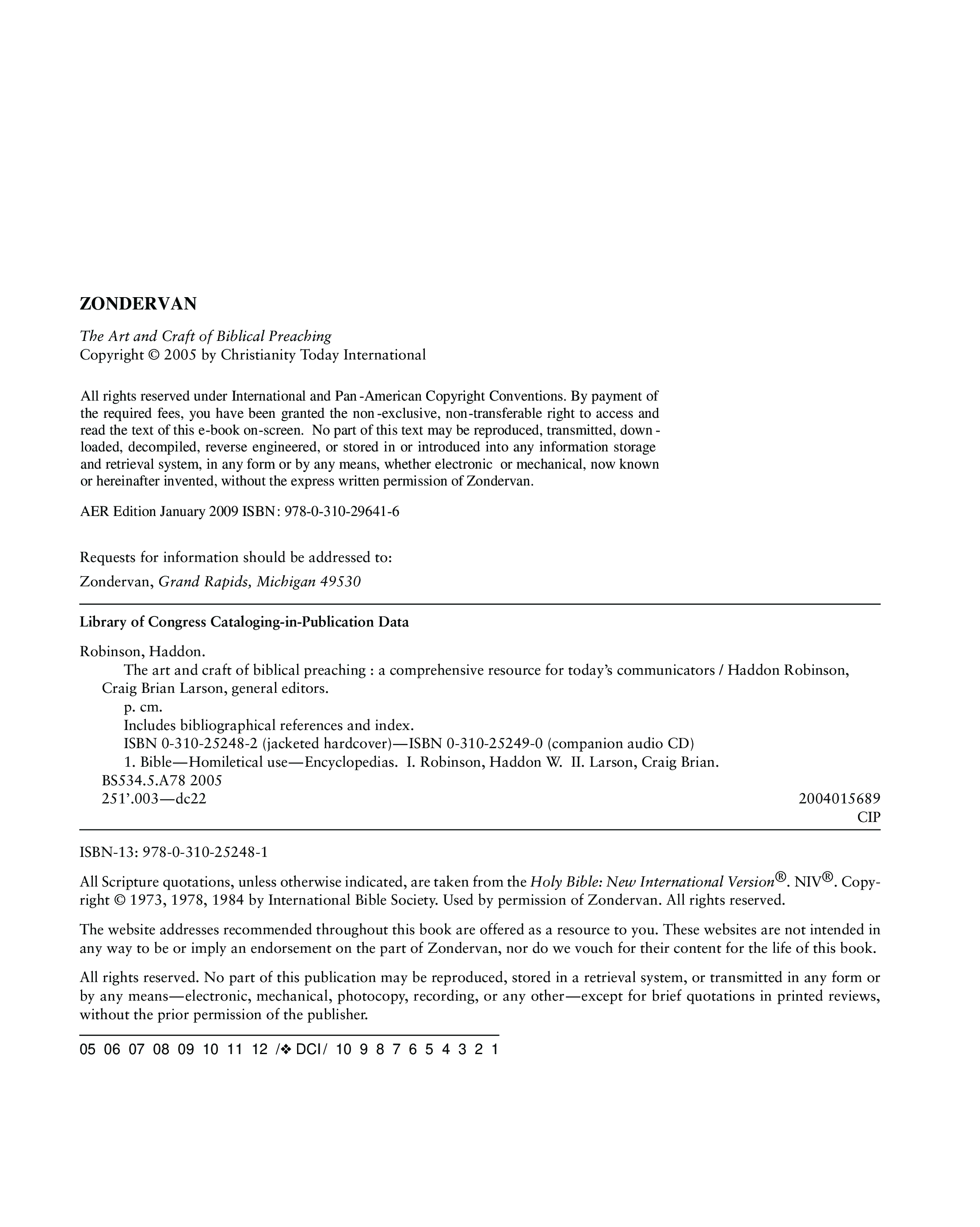 ZONDERVAN

The Art and Craft of Biblical Preaching
Copyright © 2005 by Christianity Today International

All rights reserved under International and Pan-American Copyright Conventions. By payment of the required fees, you have been granted the non-exclusive, non-transferable right to access and read the text of this e-book on-screen. No part of this text may be reproduced, transmitted, downloaded, decompiled, reverse engineered, or stored in or introduced into any information storage and retrieval system, in any form or by any means, whether electronic or mechanical, now known or hereinafter invented, without the express written permission of Zondervan.

AER Edition January 2009 ISBN: 978-0-310-29641-6

Requests for information should be addressed to:

Zondervan, Grand Rapids, Michigan 49530

Library of Congress Cataloging-in-Publication Data

Robinson, Haddon.
The art and craft of biblical preaching : a comprehensive resource for today's communicators / Haddon Robinson, Craig Brian Larson, general editors.
p. cm.
Includes bibliographical references and index.
ISBN 0-310-25248-2 (jacketed hardcover)—ISBN 0-310-25249-0 (companion audio CD)
1. Bible—Homiletical use—Encyclopedias. I. Robinson, Haddon W. II. Larson, Craig Brian.
BS534.5.A78 2005
251'.003—dc22 2004015689
CIP

ISBN-13: 978-0-310-25248-1

All Scripture quotations, unless otherwise indicated, are taken from the Holy Bible: New International Version®. NIV®. Copyright © 1973, 1978, 1984 by International Bible Society. Used by permission of Zondervan. All rights reserved.

The website addresses recommended throughout this book are offered as a resource to you. These websites are not intended in any way to be or imply an endorsement on the part of Zondervan, nor do we vouch for their content for the life of this book.

All rights reserved. No part of this publication may be reproduced, stored in a retrieval system, or transmitted in any form or by any means—electronic, mechanical, photocopy, recording, or any other—except for brief quotations in printed reviews, without the prior permission of the publisher.

05 06 07 08 09 10 11 12 /❖ DCI/ 10 9 8 7 6 5 4 3 2 1